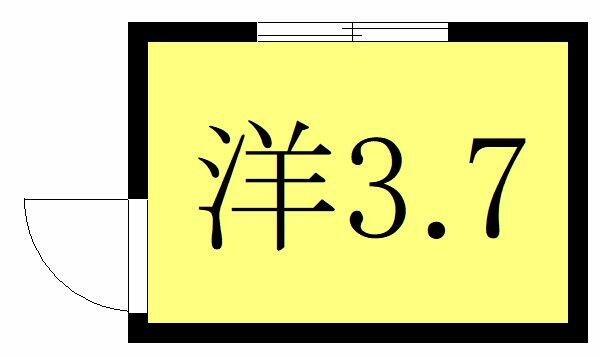 洋3.7